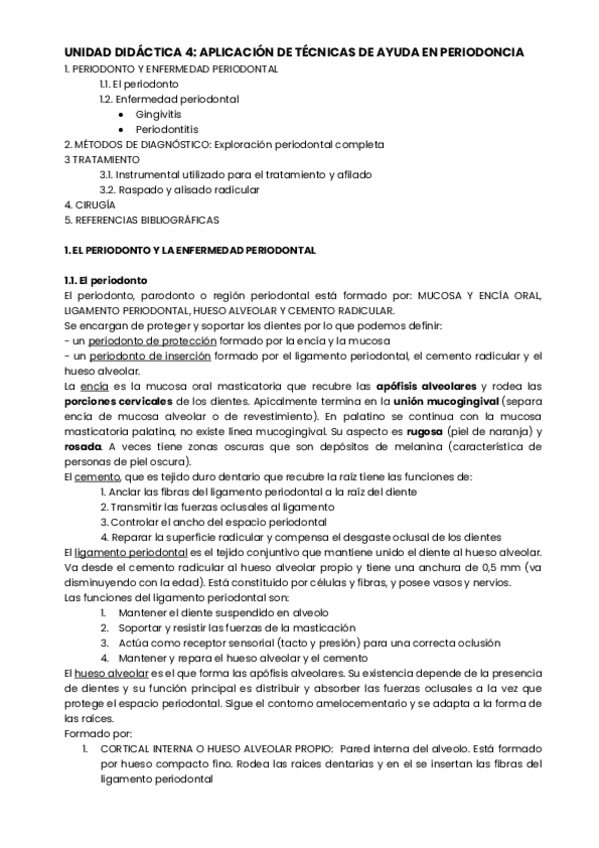 UNIDAD DIDÁCTICA 4: APLICACIÓN DE TÉCNICAS DE AYUDA EN PERIODONCIA
1. PERIODONTO Y ENFERMEDAD PERIODONTAL
1.1. El periodonto
1.2. Enfermedad periodontal
• Gingivitis
• Periodontitis
2. MÉTODOS DE DIAGNÓSTICO: Exploración periodontal completa
3 TRATAMIENTO
3.1. Instrumental utilizado para el tratamiento y afilado
3.2. Raspado y alisado radicular
4. CIRUGÍA
5. REFERENCIAS BIBLIOGRÁFICAS

1. EL PERIODONTO Y LA ENFERMEDAD PERIODONTAL

1.1. El periodonto
El periodonto, parodonto o región periodontal está formado por: MUCOSA Y ENCÍA ORAL, LIGAMENTO PERIODONTAL, HUESO ALVEOLAR Y CEMENTO RADICULAR.
Se encargan de proteger y soportar los dientes por lo que podemos definir:
- un periodonto de protección formado por la encía y la mucosa
- un periodonto de inserción formado por el ligamento periodontal, el cemento radicular y el hueso alveolar.
La encía es la mucosa oral masticatoria que recubre las apófisis alveolares y rodea las porciones cervicales de los dientes. Apicalmente termina en la unión mucogingival (separa encía de mucosa alveolar o de revestimiento). En palatino se continua con la mucosa masticatoria palatina, no existe línea mucogingival. Su aspecto es rugosa (piel de naranja) y rosada. A veces tiene zonas oscuras que son depósitos de melanina (característica de personas de piel oscura).
El cemento, que es tejido duro dentario que recubre la raíz tiene las funciones de:
1. Anclar las fibras del ligamento periodontal a la raíz del diente
2. Transmitir las fuerzas oclusales al ligamento
3. Controlar el ancho del espacio periodontal
4. Reparar la superficie radicular y compensa el desgaste oclusal de los dientes
El ligamento periodontal es el tejido conjuntivo que mantiene unido el diente al hueso alveolar. Va desde el cemento radicular al hueso alveolar propio y tiene una anchura de 0,5 mm (va disminuyendo con la edad). Está constituido por células y fibras, y posee vasos y nervios.
Las funciones del ligamento periodontal son:
1. Mantener el diente suspendido en alveolo
2. Soportar y resistir las fuerzas de la masticación
3. Actúa como receptor sensorial (tacto y presión) para una correcta oclusión
4. Mantener y repara el hueso alveolar y el cemento
El hueso alveolar es el que forma las apófisis alveolares. Su existencia depende de la presencia de dientes y su función principal es distribuir y absorber las fuerzas oclusales a la vez que protege el espacio periodontal. Sigue el contorno amelocementario y se adapta a la forma de las raíces.
Formado por:
1. CORTICAL INTERNA O HUESO ALVEOLAR PROPIO: Pared interna del alveolo. Está formado por hueso compacto fino. Rodea las raíces dentarias y en el se insertan las fibras del ligamento periodontal